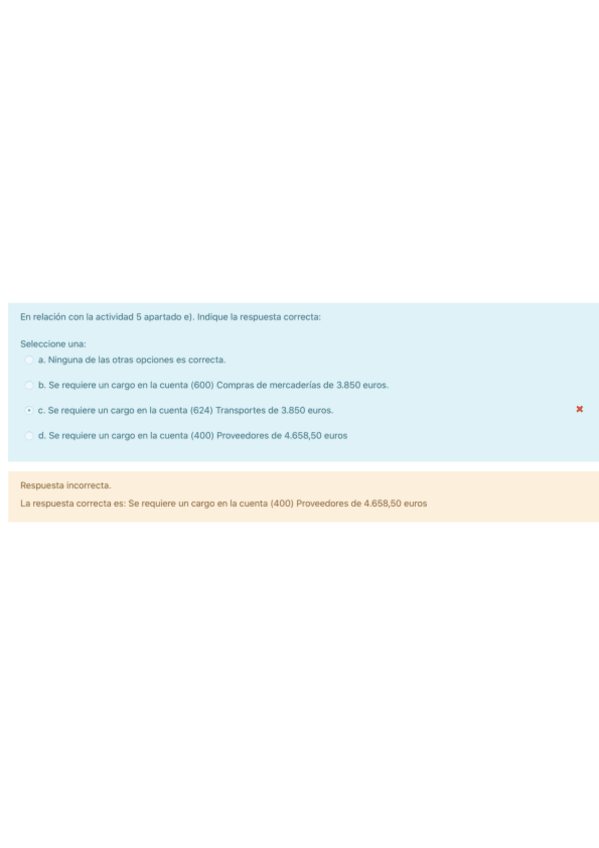 En relación con la actividad 5 apartado e). Indique la respuesta correcta:

Seleccione una:
a. Ninguna de las otras opciones es correcta.

b. Se requiere un cargo en la cuenta (600) Compras de mercaderías de 3.850 euros.

c. Se requiere un cargo en la cuenta (624) Transportes de 3.850 euros.

d. Se requiere un cargo en la cuenta (400) Proveedores de 4.658,50 euros

Respuesta incorrecta.
La respuesta correcta es: Se requiere un cargo en la cuenta (400) Proveedores de 4.658,50 euros